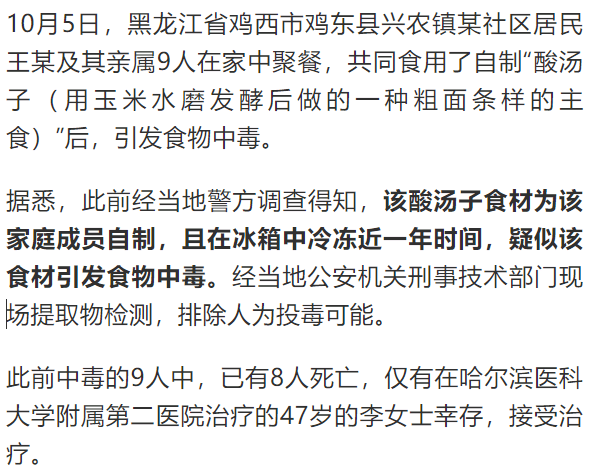 10月5日，黑龙江省鸡西市鸡东县兴农镇某社区居民王某及其亲属9人在家中聚餐，共同食用了自制“酸汤子（用玉米水磨发酵后做的一种粗面条样的主食）”后，引发食物中毒。

据悉，此前经当地警方调查得知，该酸汤子食材为该家庭成员自制，且在冰箱中冷冻近一年时间，疑似该食材引发食物中毒。经当地公安机关刑事技术部门现场提取物检测，排除人为投毒可能。

此前中毒的9人中，已有8人死亡，仅有在哈尔滨医科大学附属第二医院治疗的47岁的李女士幸存，接受治疗。